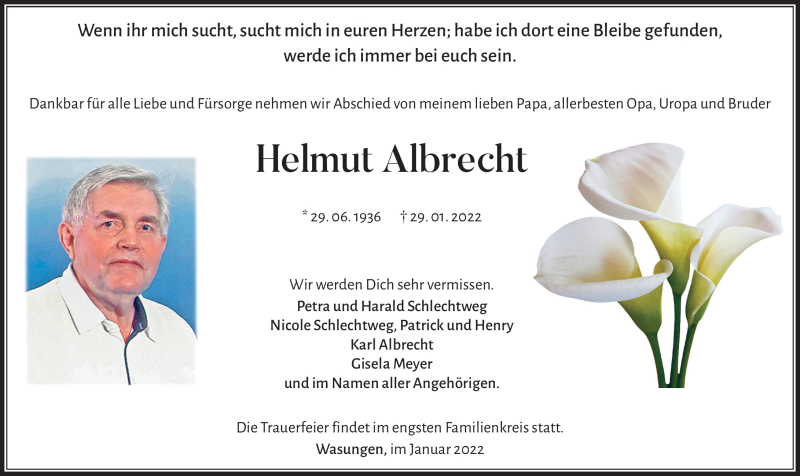 Wenn ihr mich sucht, sucht mich in euren Herzen; habe ich dort eine Bleibe gefunden, werde ich immer bei euch sein.

Dankbar für alle Liebe und Fürsorge nehmen wir Abschied von meinem lieben Papa, allerbesten Opa, Uropa und Bruder

Helmut Albrecht

* 29. 06. 1936 † 29. 01. 2022

Wir werden Dich sehr vermissen.
Petra und Harald Schlechtweg
Nicole Schlechtweg, Patrick und Henry
Karl Albrecht
Gisela Meyer
und im Namen aller Angehörigen.

Die Trauerfeier findet im engsten Familienkreis statt.
Wasungen, im Januar 2022